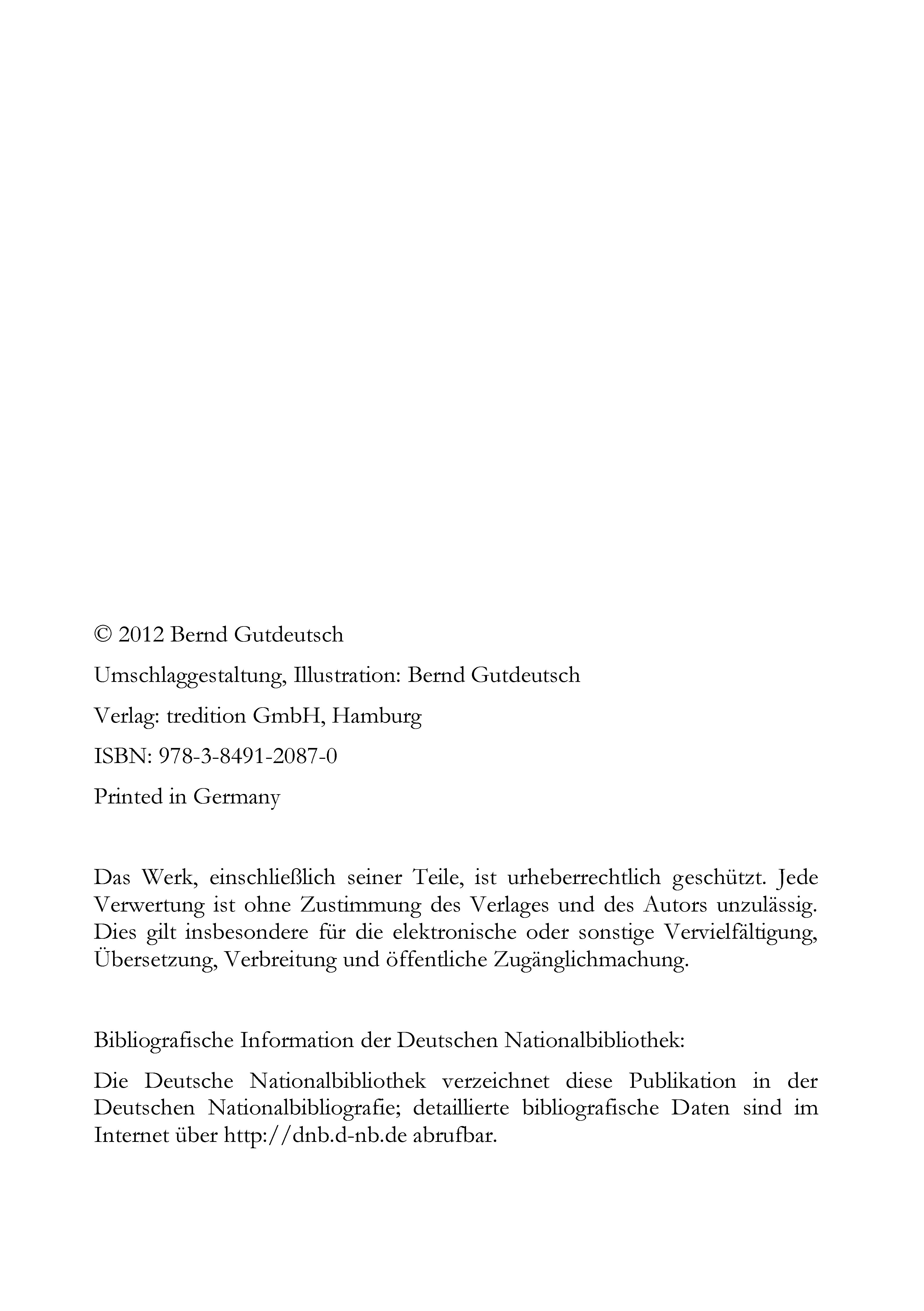 © 2012 Bernd Gutdeutsch

Umschlaggestaltung, Illustration: Bernd Gutdeutsch

Verlag: tredition GmbH, Hamburg

ISBN: 978-3-8491-2087-0

Printed in Germany

Das Werk, einschließlich seiner Teile, ist urheberrechtlich geschützt. Jede Verwertung ist ohne Zustimmung des Verlages und des Autors unzulässig. Dies gilt insbesondere für die elektronische oder sonstige Vervielfältigung, Übersetzung, Verbreitung und öffentliche Zugänglichmachung.

Bibliografische Information der Deutschen Nationalbibliothek:

Die Deutsche Nationalbibliothek verzeichnet diese Publikation in der Deutschen Nationalbibliografie; detaillierte bibliografische Daten sind im Internet über http://dnb.d-nb.de abrufbar.